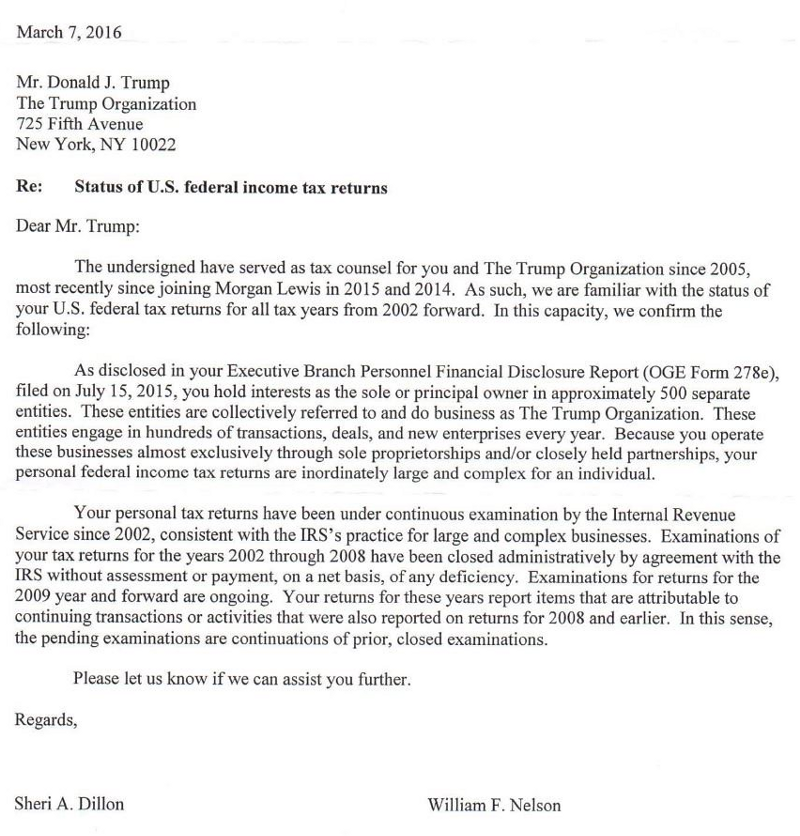 March 7, 2016

Mr. Donald J. Trump
The Trump Organization
725 Fifth Avenue
New York, NY 10022

Re: Status of U.S. federal income tax returns

Dear Mr. Trump:

The undersigned have served as tax counsel for you and The Trump Organization since 2005, most recently since joining Morgan Lewis in 2015 and 2014. As such, we are familiar with the status of your U.S. federal tax returns for all tax years from 2002 forward. In this capacity, we confirm the following:

As disclosed in your Executive Branch Personnel Financial Disclosure Report (OGE Form 278e), filed on July 15, 2015, you hold interests as the sole or principal owner in approximately 500 separate entities. These entities are collectively referred to and do business as The Trump Organization. These entities engage in hundreds of transactions, deals, and new enterprises every year. Because you operate these businesses almost exclusively through sole proprietorships and/or closely held partnerships, your personal federal income tax returns are inordinately large and complex for an individual.

Your personal tax returns have been under continuous examination by the Internal Revenue Service since 2002, consistent with the IRS's practice for large and complex businesses. Examinations of your tax returns for the years 2002 through 2008 have been closed administratively by agreement with the IRS without assessment or payment, on a net basis, of any deficiency. Examinations for returns for the 2009 year and forward are ongoing. Your returns for these years report items that are attributable to continuing transactions or activities that were also reported on returns for 2008 and earlier. In this sense, the pending examinations are continuations of prior, closed examinations.

Please let us know if we can assist you further.

Regards,

Sheri A. Dillon

William F. Nelson